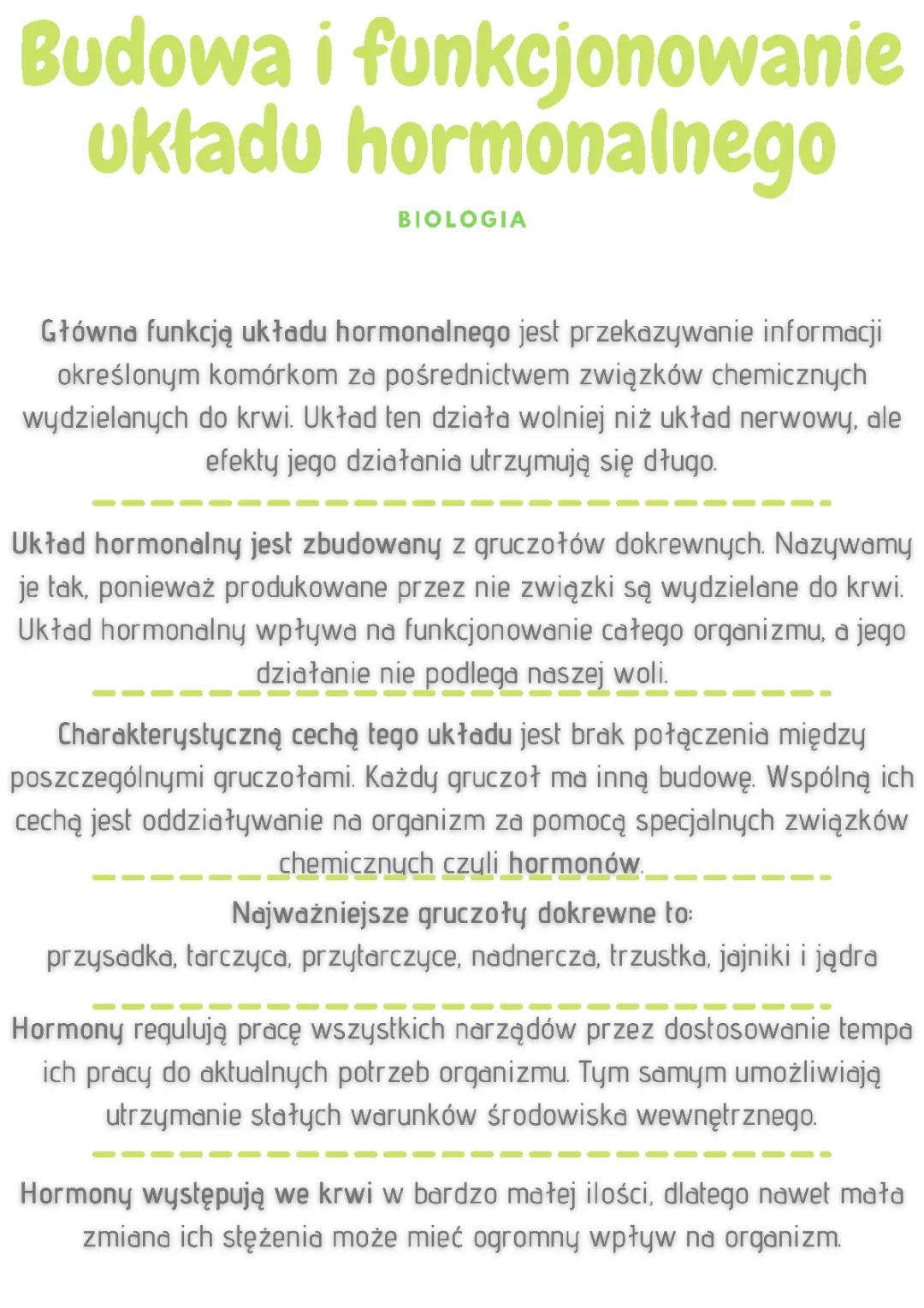 Budowa i funkcjonowanie układu hormonalnego

BIOLOGIA

Główna funkcją układu hormonalnego jest przekazywanie informacji określonym komórkom za pośrednictwem związków chemicznych wydzielanych do krwi. Układ ten działa wolniej niż układ nerwowy, ale efekty jego działania utrzymują się długo.

Układ hormonalny jest zbudowany z gruczołów dokrewnych. Nazywamy je tak, ponieważ produkowane przez nie związki są wydzielane do krwi. Układ hormonalny wpływa na funkcjonowanie całego organizmu, a jego działanie nie podlega naszej woli.

Charakterystyczną cechą tego układu jest brak połączenia między poszczególnymi gruczołami. Każdy gruczoł ma inną budowę. Wspólną ich cechą jest oddziaływanie na organizm za pomocą specjalnych związków chemicznych czyli hormonów.

Najważniejsze gruczoły dokrewne to:
przysadka, tarczyca, przytarczyce, nadnercza, trzustka, jajniki i jądra

Hormony regulują pracę wszystkich narządów przez dostosowanie tempa ich pracy do aktualnych potrzeb organizmu. Tym samym umożliwiają utrzymanie stałych warunków środowiska wewnętrznego.

Hormony występują we krwi w bardzo małej ilości, dlatego nawet mała zmiana ich stężenia może mieć ogromny wpływ na organizm.